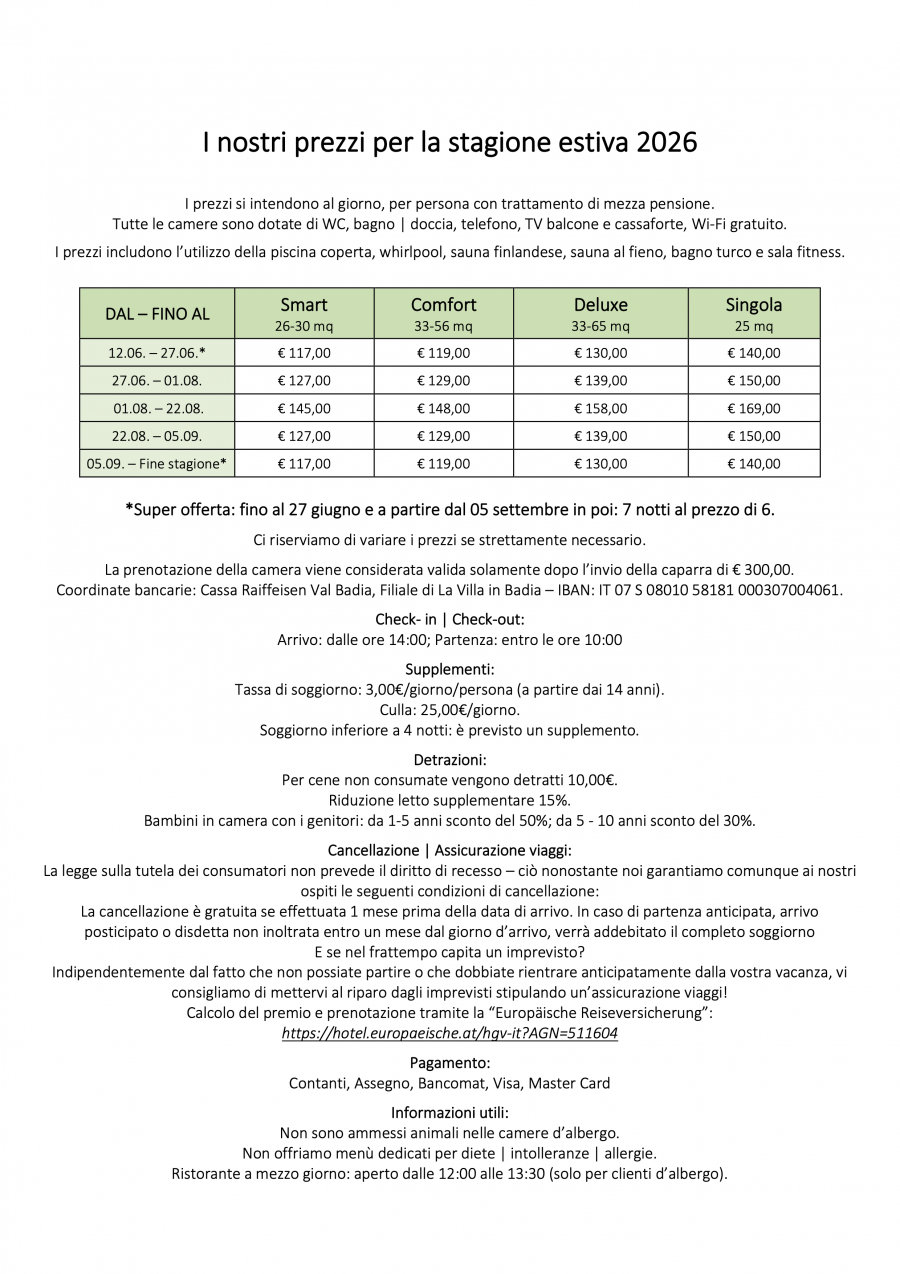 I nostri prezzi per la stagione estiva 2026

I prezzi si intendono al giorno, per persona con trattamento di mezza pensione.
Tutte le camere sono dotate di WC, bagno | doccia, telefono, TV balcone e cassaforte, Wi-Fi gratuito.

I prezzi includono l'utilizzo della piscina coperta, whirlpool, sauna finlandese, sauna al fieno, bagno turco e sala fitness.

| DAL – FINO AL | Smart 26-30 mq | Comfort 33-56 mq | Deluxe 33-65 mq | Singola 25 mq |
|---|---|---|---|---|
| 12.06. – 27.06.* | € 117,00 | € 119,00 | € 130,00 | € 140,00 |
| 27.06. – 01.08. | € 127,00 | € 129,00 | € 139,00 | € 150,00 |
| 01.08. – 22.08. | € 145,00 | € 148,00 | € 158,00 | € 169,00 |
| 22.08. – 05.09. | € 127,00 | € 129,00 | € 139,00 | € 150,00 |
| 05.09. – Fine stagione* | € 117,00 | € 119,00 | € 130,00 | € 140,00 |

*Super offerta: fino al 27 giugno e a partire dal 05 settembre in poi: 7 notti al prezzo di 6.

Ci riserviamo di variare i prezzi se strettamente necessario.

La prenotazione della camera viene considerata valida solamente dopo l'invio della caparra di € 300,00.
Coordinate bancarie: Cassa Raiffeisen Val Badia, Filiale di La Villa in Badia – IBAN: IT 07 S 08010 58181 000307004061.

Check- in | Check-out:
Arrivo: dalle ore 14:00; Partenza: entro le ore 10:00

Supplementi:
Tassa di soggiorno: 3,00€/giorno/persona (a partire dai 14 anni).
Culla: 25,00€/giorno.
Soggiorno inferiore a 4 notti: è previsto un supplemento.

Detrazioni:
Per cene non consumate vengono detratti 10,00€.
Riduzione letto supplementare 15%.
Bambini in camera con i genitori: da 1-5 anni sconto del 50%; da 5 - 10 anni sconto del 30%.

Cancellazione | Assicurazione viaggi:
La legge sulla tutela dei consumatori non prevede il diritto di recesso – ciò nonostante noi garantiamo comunque ai nostri ospiti le seguenti condizioni di cancellazione:
La cancellazione è gratuita se effettuata 1 mese prima della data di arrivo. In caso di partenza anticipata, arrivo posticipato o disdetta non inoltrata entro un mese dal giorno d'arrivo, verrà addebitato il completo soggiorno
E se nel frattempo capita un imprevisto?
Indipendentemente dal fatto che non possiate partire o che dobbiate rientrare anticipatamente dalla vostra vacanza, vi consigliamo di mettervi al riparo dagli imprevisti stipulando un'assicurazione viaggi!
Calcolo del premio e prenotazione tramite la "Europäische Reiseversicherung":
https://hotel.europaeische.at/hgv-it?AGN=511604

Pagamento:
Contanti, Assegno, Bancomat, Visa, Master Card

Informazioni utili:
Non sono ammessi animali nelle camere d'albergo.
Non offriamo menù dedicati per diete | intolleranze | allergie.
Ristorante a mezzo giorno: aperto dalle 12:00 alle 13:30 (solo per clienti d'albergo).